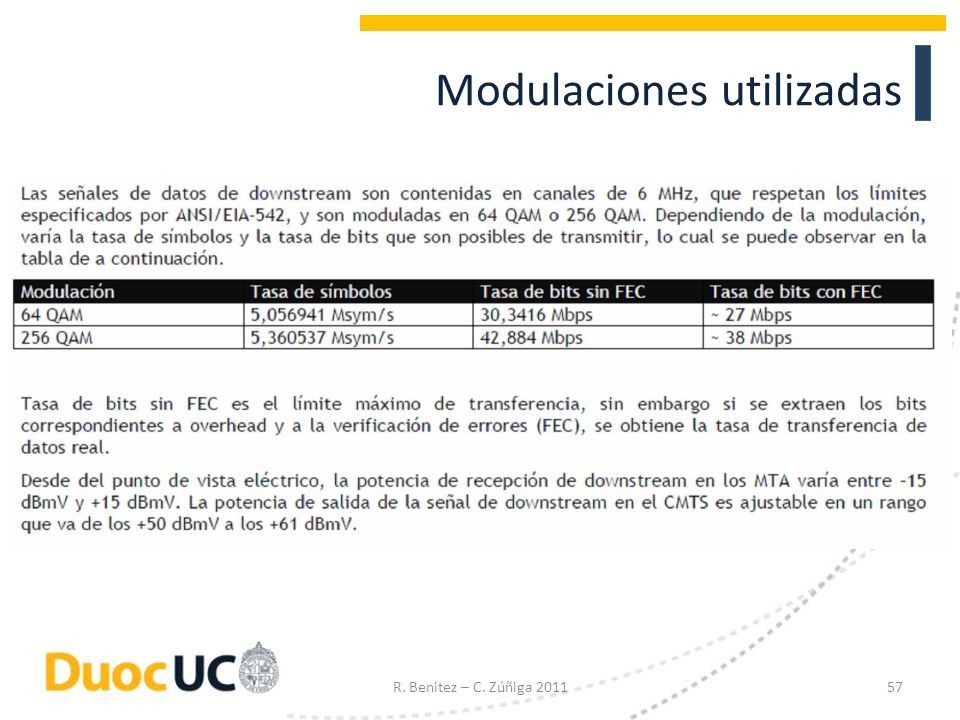 Modulaciones utilizadas

Las señales de datos de downstream son contenidas en canales de 6 MHz, que respetan los límites especificados por ANSI/EIA-542, y son moduladas en 64 QAM o 256 QAM. Dependiendo de la modulación, varía la tasa de símbolos y la tasa de bits que son posibles de transmitir, lo cual se puede observar en la tabla de a continuación.

| Modulación | Tasa de símbolos | Tasa de bits sin FEC | Tasa de bits con FEC |
|---|---|---|---|
| 64 QAM | 5,056941 Msym/s | 30,3416 Mbps | ~ 27 Mbps |
| 256 QAM | 5,360537 Msym/s | 42,884 Mbps | ~ 38 Mbps |

Tasa de bits sin FEC es el límite máximo de transferencia, sin embargo si se extraen los bits correspondientes a overhead y a la verificación de errores (FEC), se obtiene la tasa de transferencia de datos real.

Desde del punto de vista eléctrico, la potencia de recepción de downstream en los MTA varía entre -15 dBmV y +15 dBmV. La potencia de salida de la señal de downstream en el CMTS es ajustable en un rango que va de los +50 dBmV a los +61 dBmV.

DuocUC

R. Benitez – C. Zúñiga 2011

57